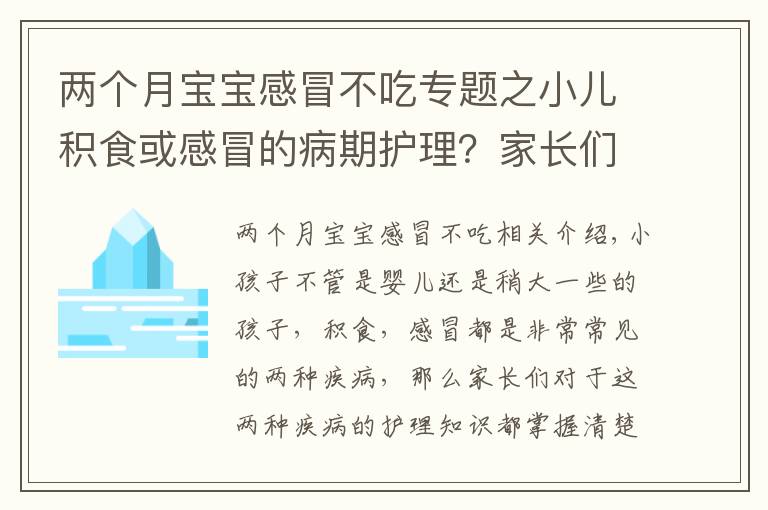 两个月宝宝感冒不吃专题之小儿积食或感冒的病期护理？家长们

两个月宝宝感冒不吃相关介绍，小孩子不管是婴儿还是稍大一些的孩子，积食，感冒都是非常常见的两种疾病，那么家长们对于这两种疾病的护理知识都掌握清楚